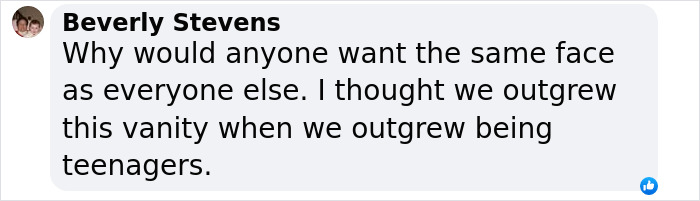 Beverly Stevens
Why would anyone want the same face as everyone else. I thought we outgrew this vanity when we outgrew being teenagers.